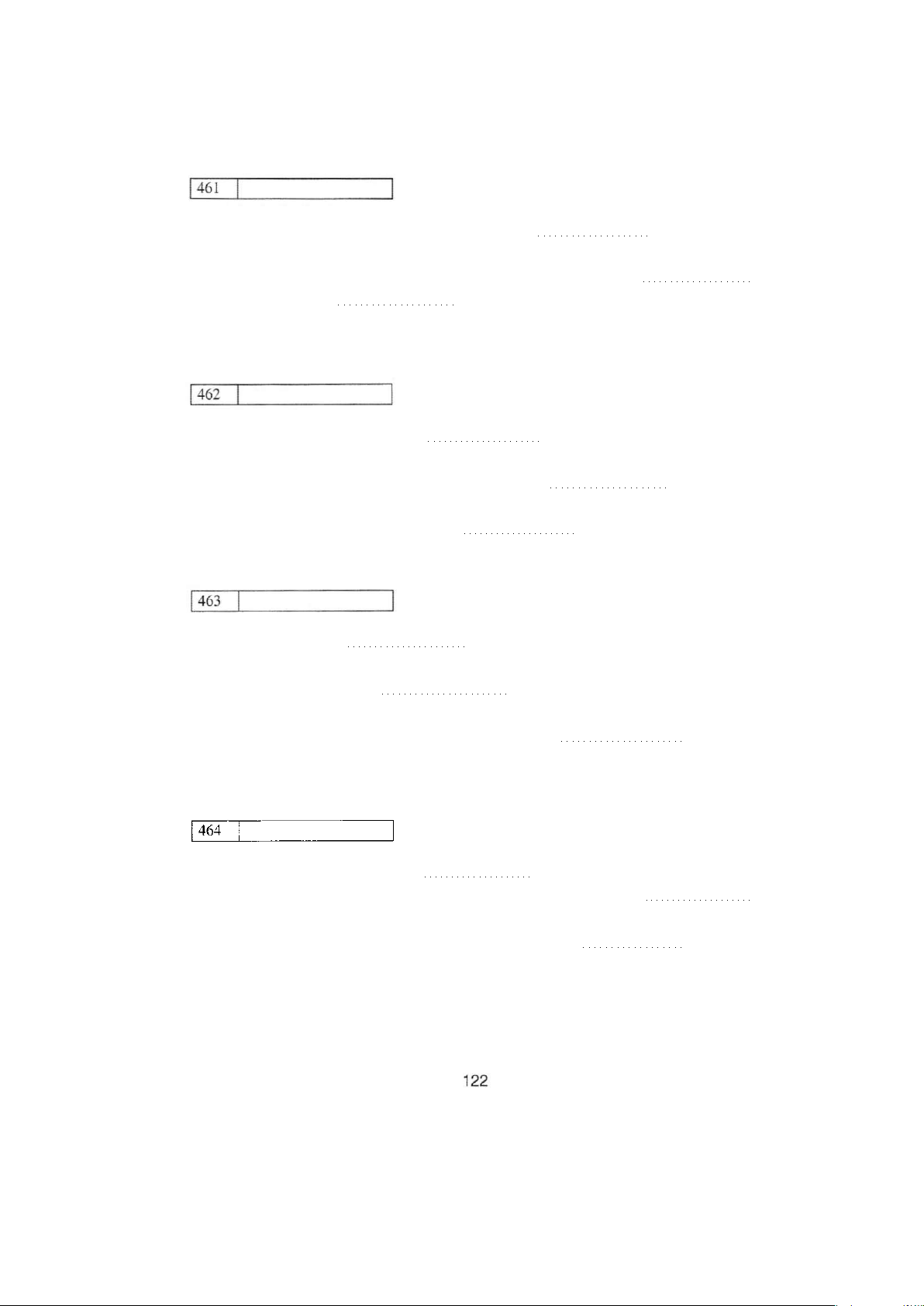 461

462

463

464

122